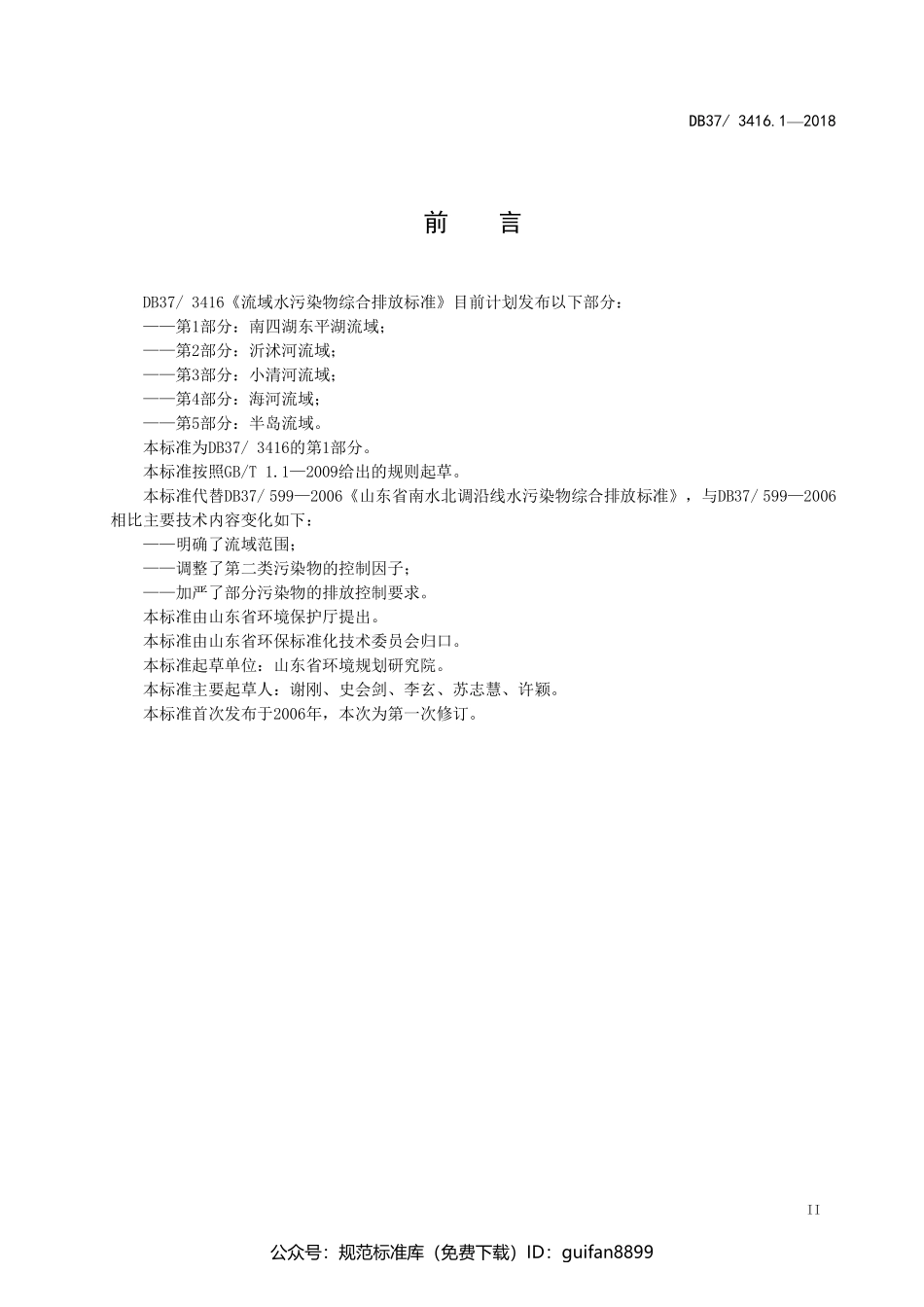 DB37/ 3416.1—2018

前　言

DB37/ 3416《流域水污染物综合排放标准》目前计划发布以下部分：

——第1部分：南四湖东平湖流域；

——第2部分：沂沭河流域；

——第3部分：小清河流域；

——第4部分：海河流域；

——第5部分：半岛流域。

本标准为DB37/ 3416的第1部分。

本标准按照GB/T 1.1—2009给出的规则起草。

本标准代替DB37/ 599—2006《山东省南水北调沿线水污染物综合排放标准》，与DB37/ 599—2006相比主要技术内容变化如下：

——明确了流域范围；

——调整了第二类污染物的控制因子；

——加严了部分污染物的排放控制要求。

本标准由山东省环境保护厅提出。

本标准由山东省环保标准化技术委员会归口。

本标准起草单位：山东省环境规划研究院。

本标准主要起草人：谢刚、史会剑、李玄、苏志慧、许颖。

本标准首次发布于2006年，本次为第一次修订。

II

公众号：规范标准库（免费下载）ID：guifan8899